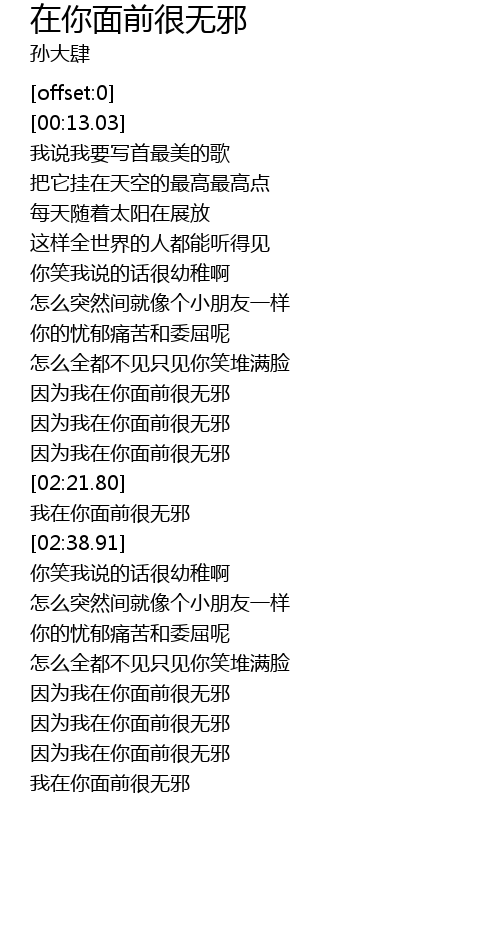 在你面前很无邪
孙大肆

[offset:0]
[00:13.03]
我说我要写首最美的歌
把它挂在天空的最高最高点
每天随着太阳在展放
这样全世界的人都能听得见
你笑我说的话很幼稚啊
怎么突然间就像个小朋友一样
你的忧郁痛苦和委屈呢
怎么全都不见只见你笑堆满脸
因为我在你面前很无邪
因为我在你面前很无邪
因为我在你面前很无邪
[02:21.80]
我在你面前很无邪
[02:38.91]
你笑我说的话很幼稚啊
怎么突然间就像个小朋友一样
你的忧郁痛苦和委屈呢
怎么全都不见只见你笑堆满脸
因为我在你面前很无邪
因为我在你面前很无邪
因为我在你面前很无邪
我在你面前很无邪